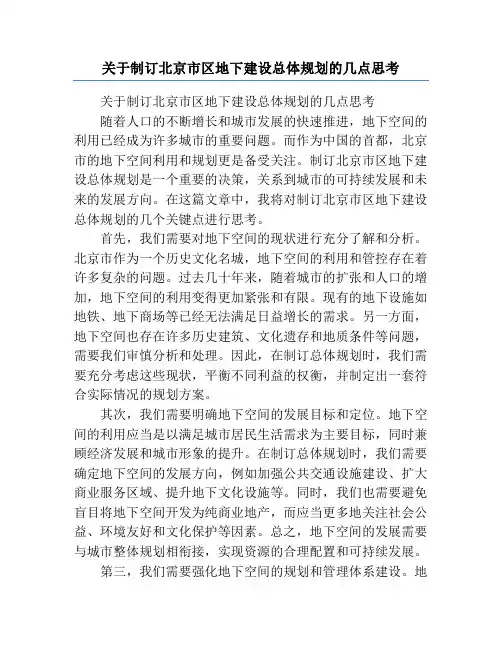 关于制订北京市区地下建设总体规划的几点思考

关于制订北京市区地下建设总体规划的几点思考

随着人口的不断增长和城市发展的快速推进，地下空间的利用已经成为许多城市的重要问题。而作为中国的首都，北京市的地下空间利用和规划更是备受关注。制订北京市区地下建设总体规划是一个重要的决策，关系到城市的可持续发展和未来的发展方向。在这篇文章中，我将对制订北京市区地下建设总体规划的几个关键点进行思考。

首先，我们需要对地下空间的现状进行充分了解和分析。北京市作为一个历史文化名城，地下空间的利用和管控存在着许多复杂的问题。过去几十年来，随着城市的扩张和人口的增加，地下空间的利用变得更加紧张和有限。现有的地下设施如地铁、地下商场等已经无法满足日益增长的需求。另一方面，地下空间也存在许多历史建筑、文化遗存和地质条件等问题，需要我们审慎分析和处理。因此，在制订总体规划时，我们需要充分考虑这些现状，平衡不同利益的权衡，并制定出一套符合实际情况的规划方案。

其次，我们需要明确地下空间的发展目标和定位。地下空间的利用应当是以满足城市居民生活需求为主要目标，同时兼顾经济发展和城市形象的提升。在制订总体规划时，我们需要确定地下空间的发展方向，例如加强公共交通设施建设、扩大商业服务区域、提升地下文化设施等。同时，我们也需要避免盲目将地下空间开发为纯商业地产，而应当更多地关注社会公益、环境友好和文化保护等因素。总之，地下空间的发展需要与城市整体规划相衔接，实现资源的合理配置和可持续发展。

第三，我们需要强化地下空间的规划和管理体系建设。地